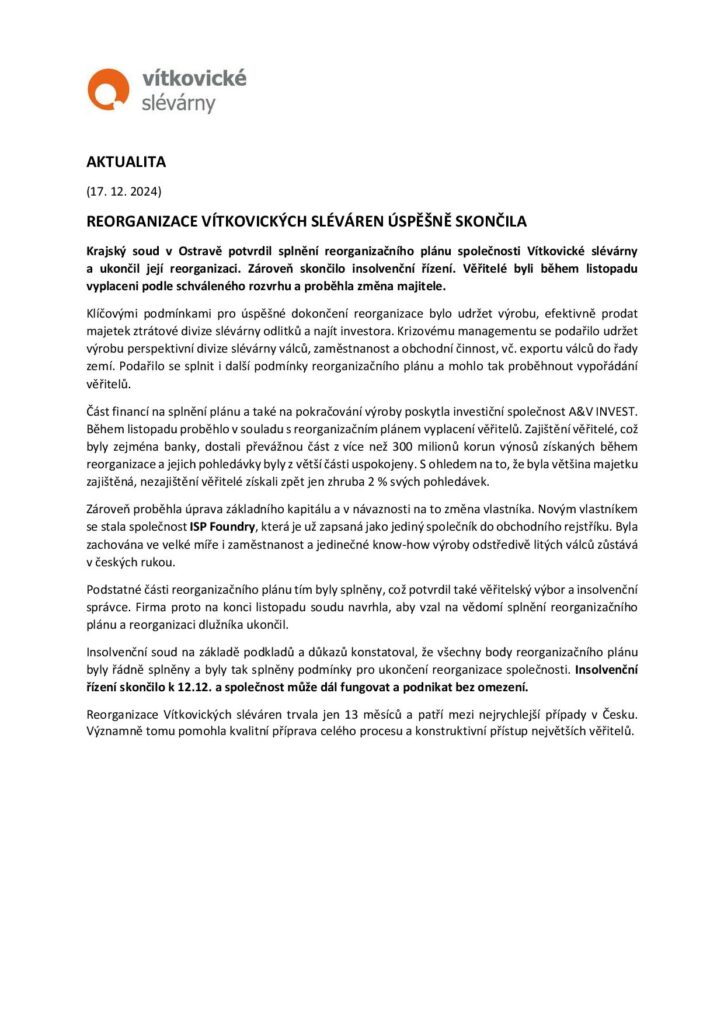 vítkovické
slévárny

AKTUALITA

(17. 12. 2024)

REORGANIZACE VÍTKOVICKÝCH SLÉVÁREN ÚSPĚŠNĚ SKONČILA

Krajský soud v Ostravě potvrdil splnění reorganizačního plánu společnosti Vítkovické slévárny a ukončil její reorganizaci. Zároveň skončilo insolvenční řízení. Věřitelé byli během listopadu vyplaceni podle schváleného rozvrhu a proběhla změna majitele.

Klíčovými podmínkami pro úspěšné dokončení reorganizace bylo udržet výrobu, efektivně prodat majetek ztrátové divize slévárny odlitků a najít investora. Krizovému managementu se podařilo udržet výrobu perspektivní divize slévárny válců, zaměstnanost a obchodní činnost, vč. exportu válců do řady zemí. Podařilo se splnit i další podmínky reorganizačního plánu a mohlo tak proběhnout vypořádání věřitelů.

Část financí na splnění plánu a také na pokračování výroby poskytla investiční společnost A&V INVEST. Během listopadu proběhlo v souladu s reorganizačním plánem vyplacení věřitelů. Zajištění věřitelé, což byly zejména banky, dostali převážnou část z více než 300 milionů korun výnosů získaných během reorganizace a jejich pohledávky byly z větší části uspokojeny. S ohledem na to, že byla většina majetku zajištěná, nezajištění věřitelé získali zpět jen zhruba 2 % svých pohledávek.

Zároveň proběhla úprava základního kapitálu a v návaznosti na to změna vlastníka. Novým vlastníkem se stala společnost ISP Foundry, která je už zapsaná jako jediný společník do obchodního rejstříku. Byla zachována ve velké míře i zaměstnanost a jedinečné know-how výroby odstředivě litých válců zůstává v českých rukou.

Podstatné části reorganizačního plánu tím byly splněny, což potvrdil také věřitelský výbor a insolvenční správce. Firma proto na konci listopadu soudu navrhla, aby vzal na vědomí splnění reorganizačního plánu a reorganizaci dlužníka ukončil.

Insolvenční soud na základě podkladů a důkazů konstatoval, že všechny body reorganizačního plánu byly řádně splněny a byly tak splněny podmínky pro ukončení reorganizace společnosti. Insolvenční řízení skončilo k 12.12. a společnost může dál fungovat a podnikat bez omezení.

Reorganizace Vítkovických sléváren trvala jen 13 měsíců a patří mezi nejrychlejší případy v Česku. Významně tomu pomohla kvalitní příprava celého procesu a konstruktivní přístup největších věřitelů.